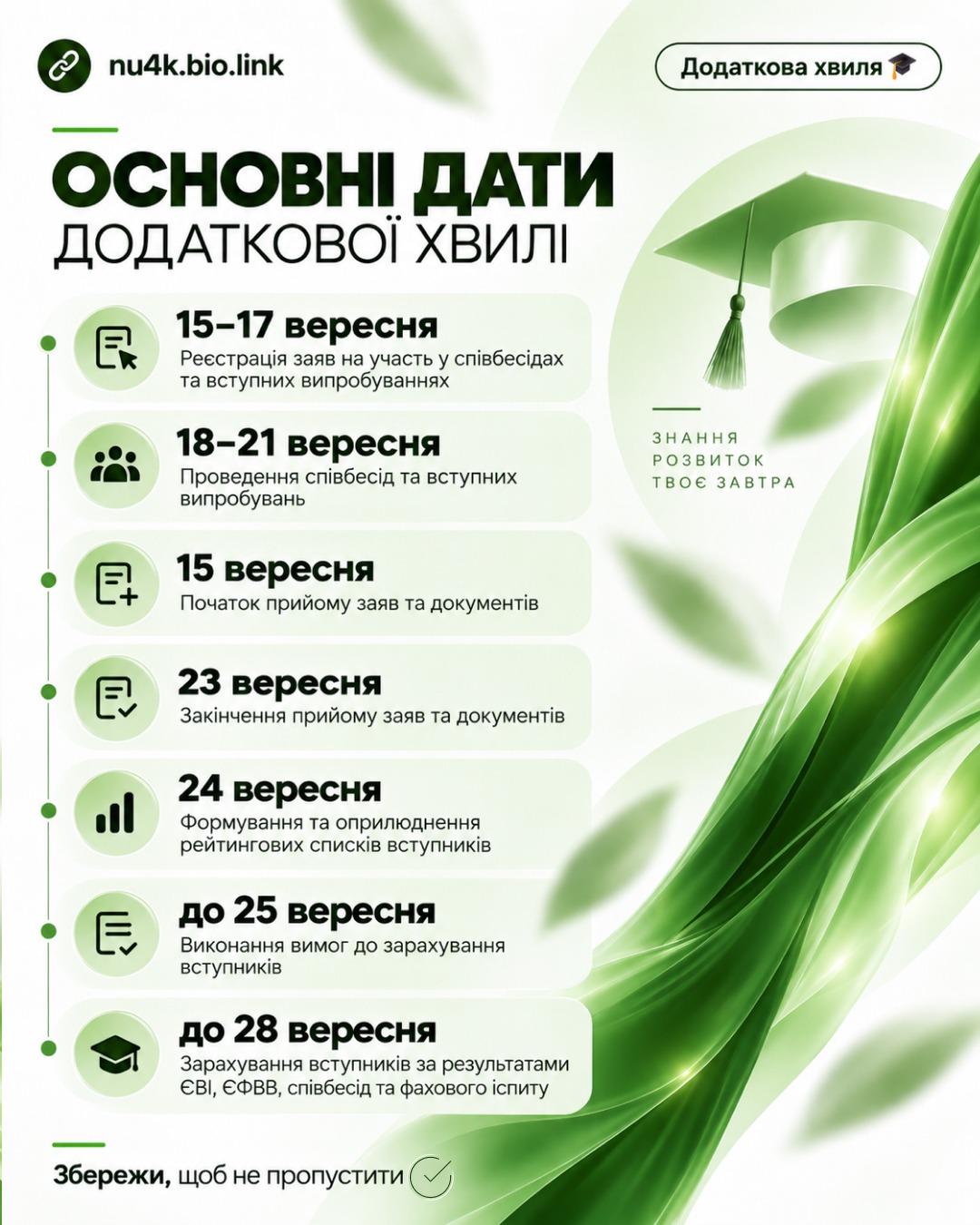 nu4k.bio.link

Додаткова хвиля 🎓

ОСНОВНІ ДАТИ
ДОДАТКОВОЇ ХВИЛІ

15–17 вересня
Реєстрація заяв на участь у співбесідах та вступних випробуваннях

18–21 вересня
Проведення співбесід та вступних випробувань

15 вересня
Початок прийому заяв та документів

23 вересня
Закінчення прийому заяв та документів

24 вересня
Формування та оприлюднення рейтингових списків вступників

до 25 вересня
Виконання вимог до зарахування вступників

до 28 вересня
Зарахування вступників за результатами ЄВІ, ЄФВВ, співбесід та фахового іспиту

ЗНАННЯ
РОЗВИТОК
ТВОЄ ЗАВТРА

Збережи, щоб не пропустити